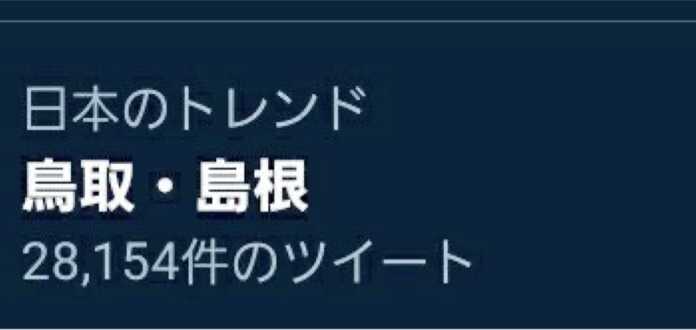 日本のトレンド
鳥取・島根
28,154件のツイート